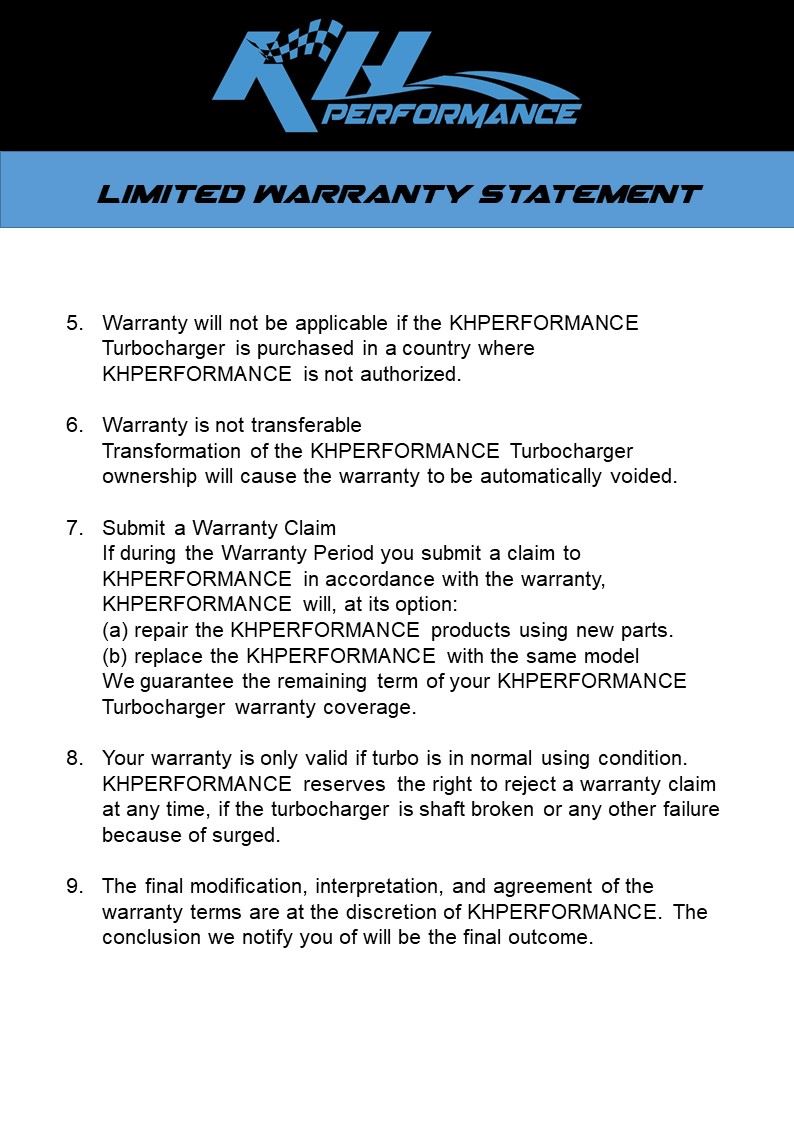 KH PERFORMANCE

LIMITED WARRANTY STATEMENT

5. Warranty will not be applicable if the KHPERFORMANCE Turbocharger is purchased in a country where KHPERFORMANCE is not authorized.

6. Warranty is not transferable
Transformation of the KHPERFORMANCE Turbocharger ownership will cause the warranty to be automatically voided.

7. Submit a Warranty Claim
If during the Warranty Period you submit a claim to KHPERFORMANCE in accordance with the warranty, KHPERFORMANCE will, at its option:
(a) repair the KHPERFORMANCE products using new parts.
(b) replace the KHPERFORMANCE with the same model
We guarantee the remaining term of your KHPERFORMANCE Turbocharger warranty coverage.

8. Your warranty is only valid if turbo is in normal using condition. KHPERFORMANCE reserves the right to reject a warranty claim at any time, if the turbocharger is shaft broken or any other failure because of surged.

9. The final modification, interpretation, and agreement of the warranty terms are at the discretion of KHPERFORMANCE. The conclusion we notify you of will be the final outcome.